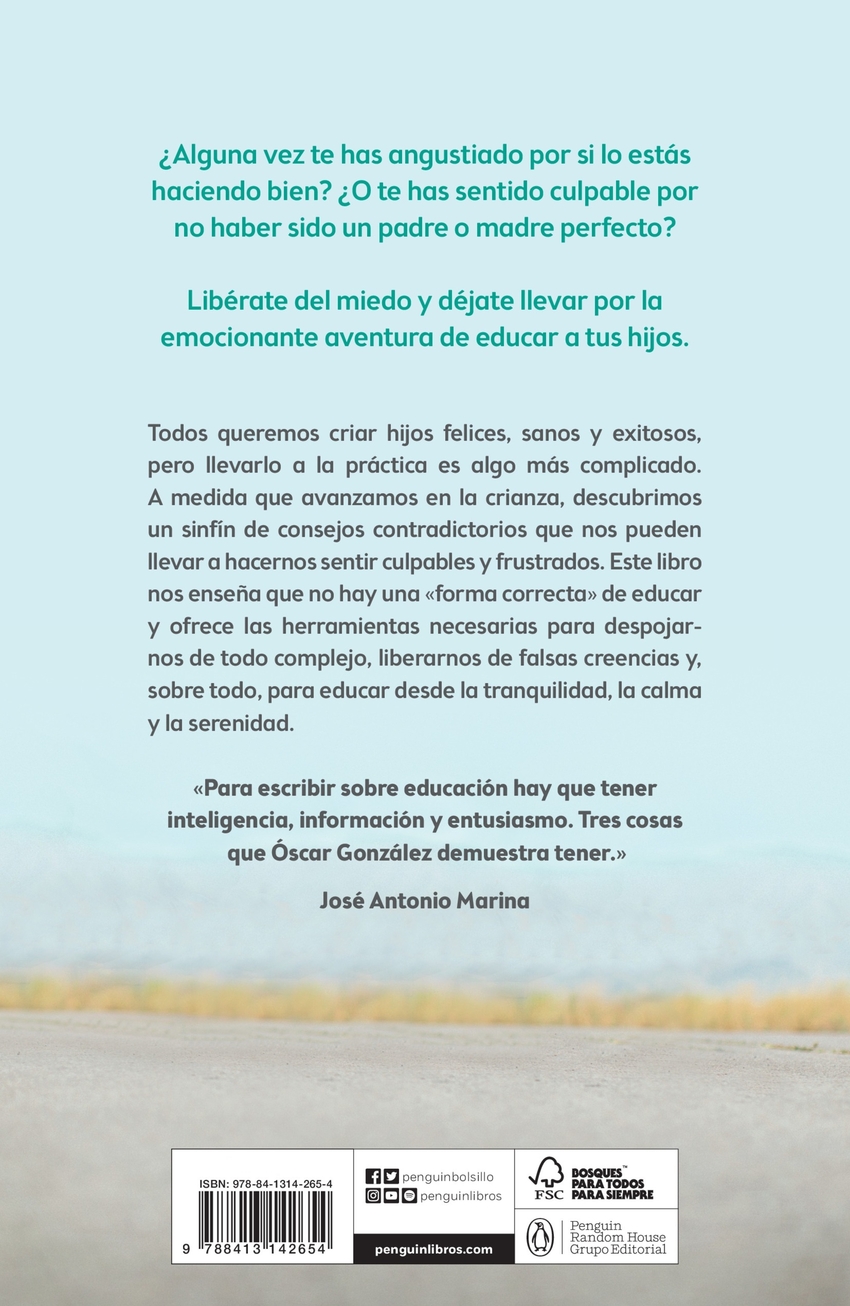 ¿Alguna vez te has angustiado por si lo estás haciendo bien? ¿O te has sentido culpable por no haber sido un padre o madre perfecto?

Libérate del miedo y déjate llevar por la emocionante aventura de educar a tus hijos.

Todos queremos criar hijos felices, sanos y exitosos, pero llevarlo a la práctica es algo más complicado. A medida que avanzamos en la crianza, descubrimos un sinfín de consejos contradictorios que nos pueden llevar a hacernos sentir culpables y frustrados. Este libro nos enseña que no hay una «forma correcta» de educar y ofrece las herramientas necesarias para despojarnos de todo complejo, liberarnos de falsas creencias y, sobre todo, para educar desde la tranquilidad, la calma y la serenidad.

«Para escribir sobre educación hay que tener inteligencia, información y entusiasmo. Tres cosas que Óscar González demuestra tener.»

José Antonio Marina

ISBN: 978-84-1314-265-4

9 788413 142654

penguinbolsillo

penguinlibros

penguinlibros.com

FSC

BOSQUES PARA TODOS PARA SIEMPRE

Penguin Random House Grupo Editorial